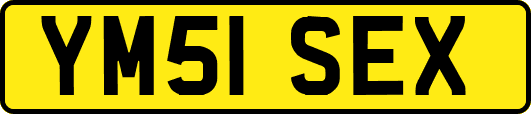 YM51 SEX